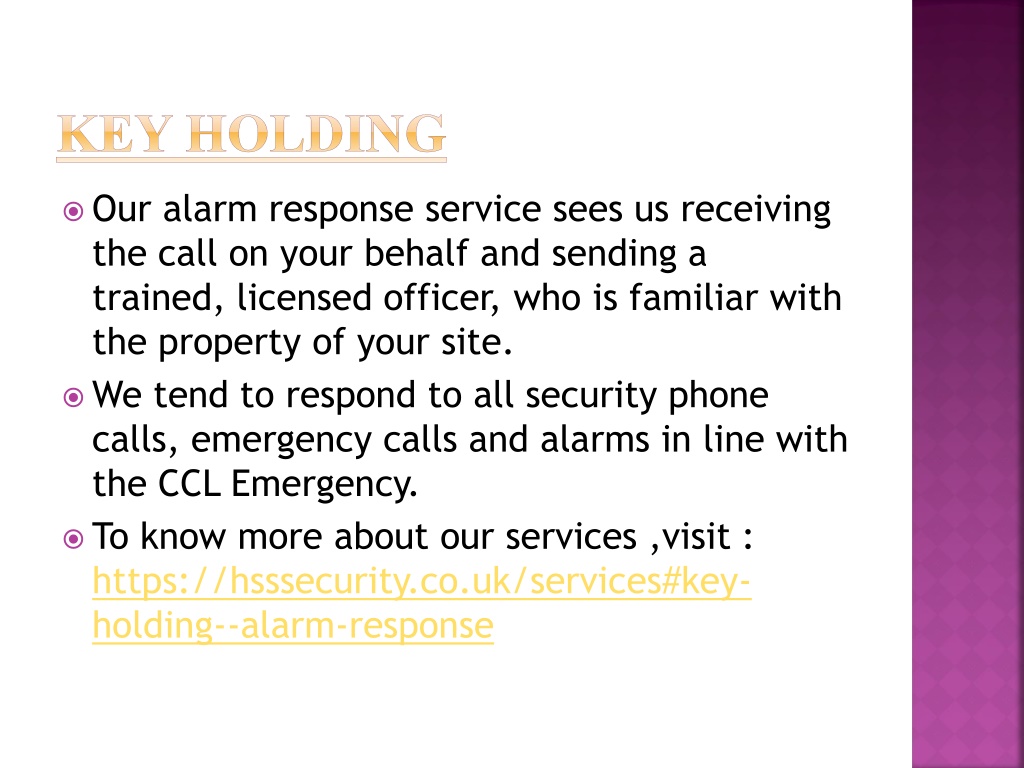 KEY HOLDING

Our alarm response service sees us receiving the call on your behalf and sending a trained, licensed officer, who is familiar with the property of your site.

We tend to respond to all security phone calls, emergency calls and alarms in line with the CCL Emergency.

To know more about our services ,visit : https://hsssecurity.co.uk/services#key-holding--alarm-response